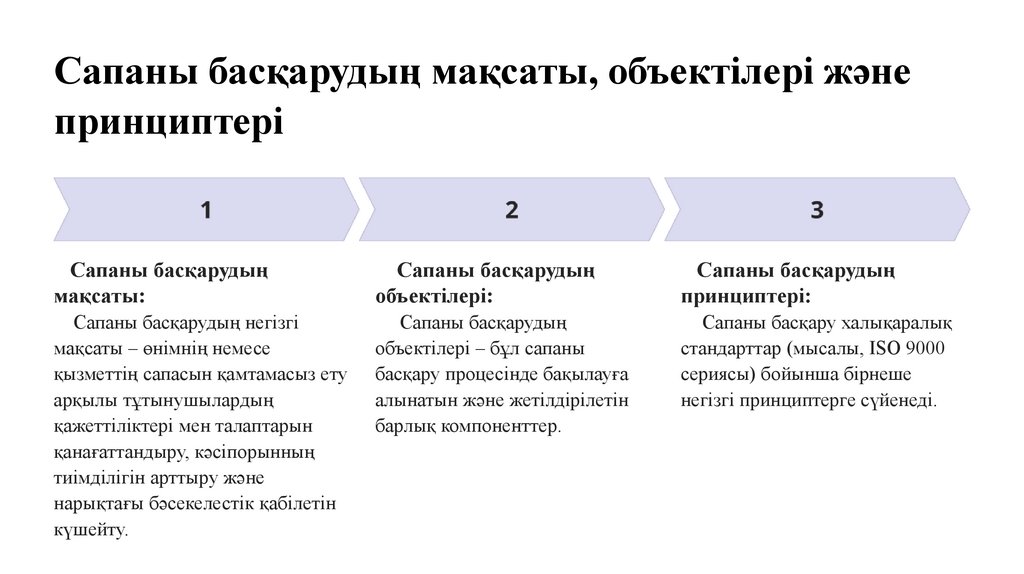 Сапаны басқарудың мақсаты, объектілері және принциптері

1

2

3

Сапаны басқарудың мақсаты:
Сапаны басқарудың негізгі мақсаты – өнімнің немесе қызметтің сапасын қамтамасыз ету арқылы тұтынушылардың қажеттіліктері мен талаптарын қанағаттандыру, кәсіпорынның тиімділігін арттыру және нарықтағы бәсекелестік қабілетін күшейту.

Сапаны басқарудың объектілері:
Сапаны басқарудың объектілері – бұл сапаны басқару процесінде бақылауға алынатын және жетілдірілетін барлық компоненттер.

Сапаны басқарудың принциптері:
Сапаны басқару халықаралық стандарттар (мысалы, ISO 9000 сериясы) бойынша бірнеше негізгі принциптерге сүйенеді.